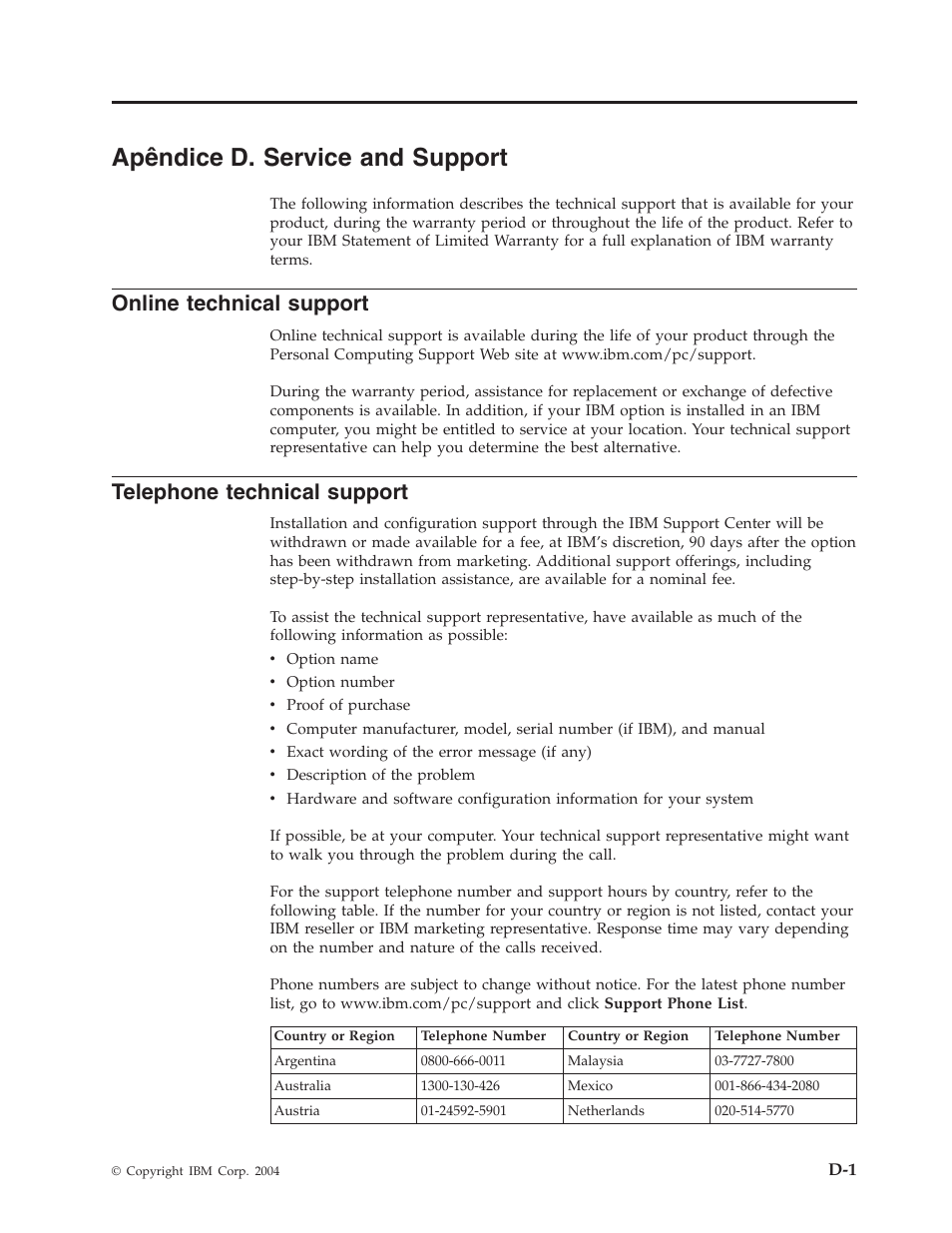 Apêndice D. Service and Support

The following information describes the technical support that is available for your product, during the warranty period or throughout the life of the product. Refer to your IBM Statement of Limited Warranty for a full explanation of IBM warranty terms.

Online technical support

Online technical support is available during the life of your product through the Personal Computing Support Web site at www.ibm.com/pc/support.

During the warranty period, assistance for replacement or exchange of defective components is available. In addition, if your IBM option is installed in an IBM computer, you might be entitled to service at your location. Your technical support representative can help you determine the best alternative.

Telephone technical support

Installation and configuration support through the IBM Support Center will be withdrawn or made available for a fee, at IBM's discretion, 90 days after the option has been withdrawn from marketing. Additional support offerings, including step-by-step installation assistance, are available for a nominal fee.

To assist the technical support representative, have available as much of the following information as possible:
• Option name
• Option number
• Proof of purchase
• Computer manufacturer, model, serial number (if IBM), and manual
• Exact wording of the error message (if any)
• Description of the problem
• Hardware and software configuration information for your system

If possible, be at your computer. Your technical support representative might want to walk you through the problem during the call.

For the support telephone number and support hours by country, refer to the following table. If the number for your country or region is not listed, contact your IBM reseller or IBM marketing representative. Response time may vary depending on the number and nature of the calls received.

Phone numbers are subject to change without notice. For the latest phone number list, go to www.ibm.com/pc/support and click Support Phone List.

| Country or Region | Telephone Number | Country or Region | Telephone Number |
|---|---|---|---|
| Argentina | 0800-666-0011 | Malaysia | 03-7727-7800 |
| Australia | 1300-130-426 | Mexico | 001-866-434-2080 |
| Austria | 01-24592-5901 | Netherlands | 020-514-5770 |

© Copyright IBM Corp. 2004

D-1